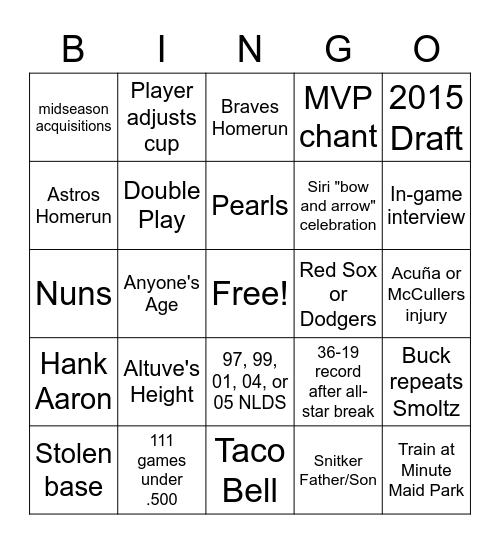 | B | I | N | G | O |
|---|---|---|---|---|
| midseason acquisitions | Player adjusts cup | Braves Homerun | MVP chant | 2015 Draft |
| Astros Homerun | Double Play | Pearls | Siri "bow and arrow" celebration | In-game interview |
| Nuns | Anyone's Age | Free! | Red Sox or Dodgers | Acuña or McCullers injury |
| Hank Aaron | Altuve's Height | 97, 99, 01, 04, or 05 NLDS | 36-19 record after all-star break | Buck repeats Smoltz |
| Stolen base | 111 games under .500 | Taco Bell | Snitker Father/Son | Train at Minute Maid Park |